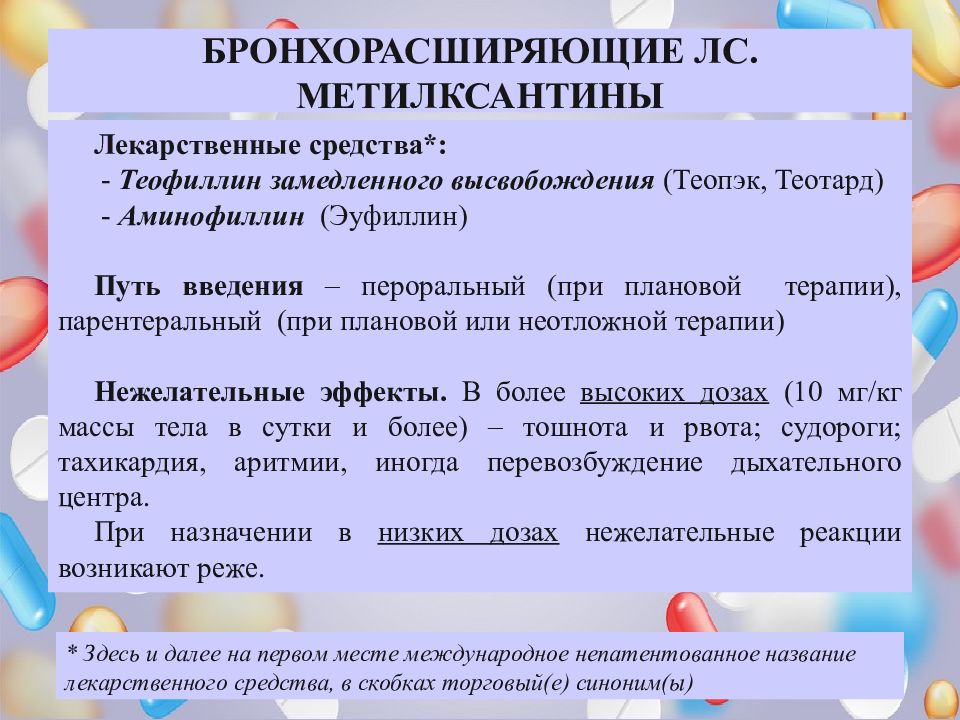 БРОНХОРАСШИРЯЮЩИЕ ЛС. МЕТИЛКСАНТИНЫ

Лекарственные средства*:
- Теофиллин замедленного высвобождения (Теопэк, Теотард)
- Аминофиллин (Эуфиллин)

Путь введения – пероральный (при плановой терапии), парентеральный (при плановой или неотложной терапии)

Нежелательные эффекты. В более высоких дозах (10 мг/кг массы тела в сутки и более) – тошнота и рвота; судороги; тахикардия, аритмии, иногда перевозбуждение дыхательного центра.
При назначении в низких дозах нежелательные реакции возникают реже.

* Здесь и далее на первом месте международное непатентованное название лекарственного средства, в скобках торговый(е) синоним(ы)